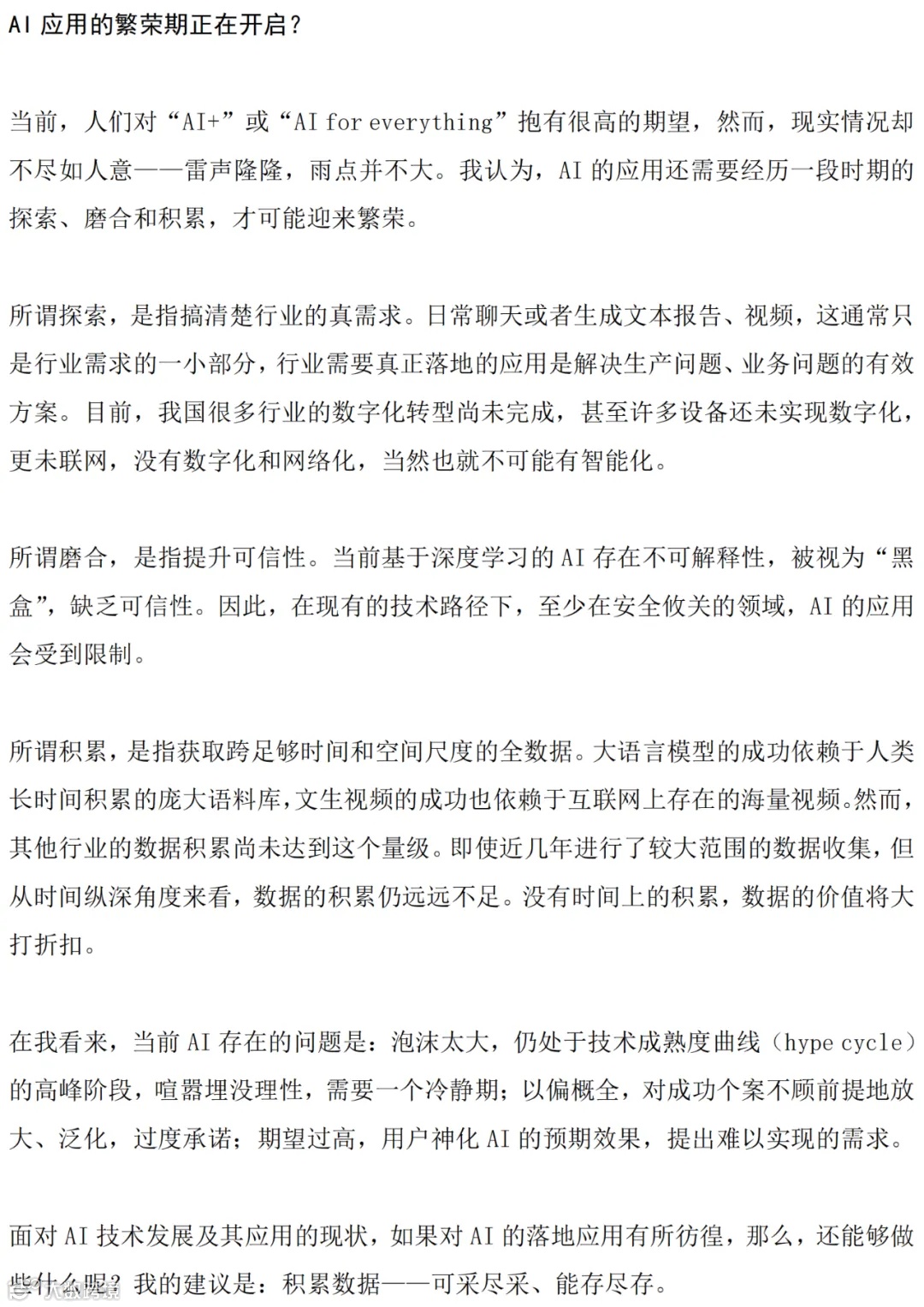 AI 应用的繁荣期正在开启？

当前，人们对“AI+”或“AI for everything”抱有很高的期望，然而，现实情况却不尽如人意——雷声隆隆，雨点并不大。我认为，AI 的应用还需要经历一段时期的探索、磨合和积累，才可能迎来繁荣。

所谓探索，是指搞清楚行业的真需求。日常聊天或者生成文本报告、视频，这通常只是行业需求的一小部分，行业需要真正落地的应用是解决生产问题、业务问题的有效方案。目前，我国很多行业的数字化转型尚未完成，甚至许多设备还未实现数字化，更未联网，没有数字化和网络化，当然也就不可能有智能化。

所谓磨合，是指提升可信性。当前基于深度学习的 AI 存在不可解释性，被视为“黑盒”，缺乏可信性。因此，在现有的技术路径下，至少在安全攸关的领域，AI 的应用会受到限制。

所谓积累，是指获取跨足够时间和空间尺度的全数据。大语言模型的成功依赖于人类长时间积累的庞大语料库，文生视频的成功也依赖于互联网上存在的海量视频。然而，其他行业的数据积累尚未达到这个量级。即使近几年进行了较大范围的数据收集，但从时间纵深角度来看，数据的积累仍远远不足。没有时间上的积累，数据的价值将大打折扣。

在我看来，当前 AI 存在的问题是：泡沫太大，仍处于技术成熟度曲线（hype cycle）的高峰阶段，喧嚣埋没理性，需要一个冷静期；以偏概全，对成功个案不顾前提地放大、泛化，过度承诺；期望过高，用户神化 AI 的预期效果，提出难以实现的需求。

面对 AI 技术发展及其应用的现状，如果对 AI 的落地应用有所彷徨，那么，还能够做些什么呢？我的建议是：积累数据——可采尽采、能存尽存。